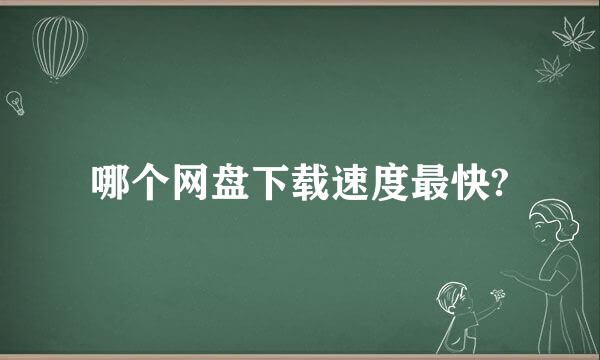 哪个网盘下载速度最快?